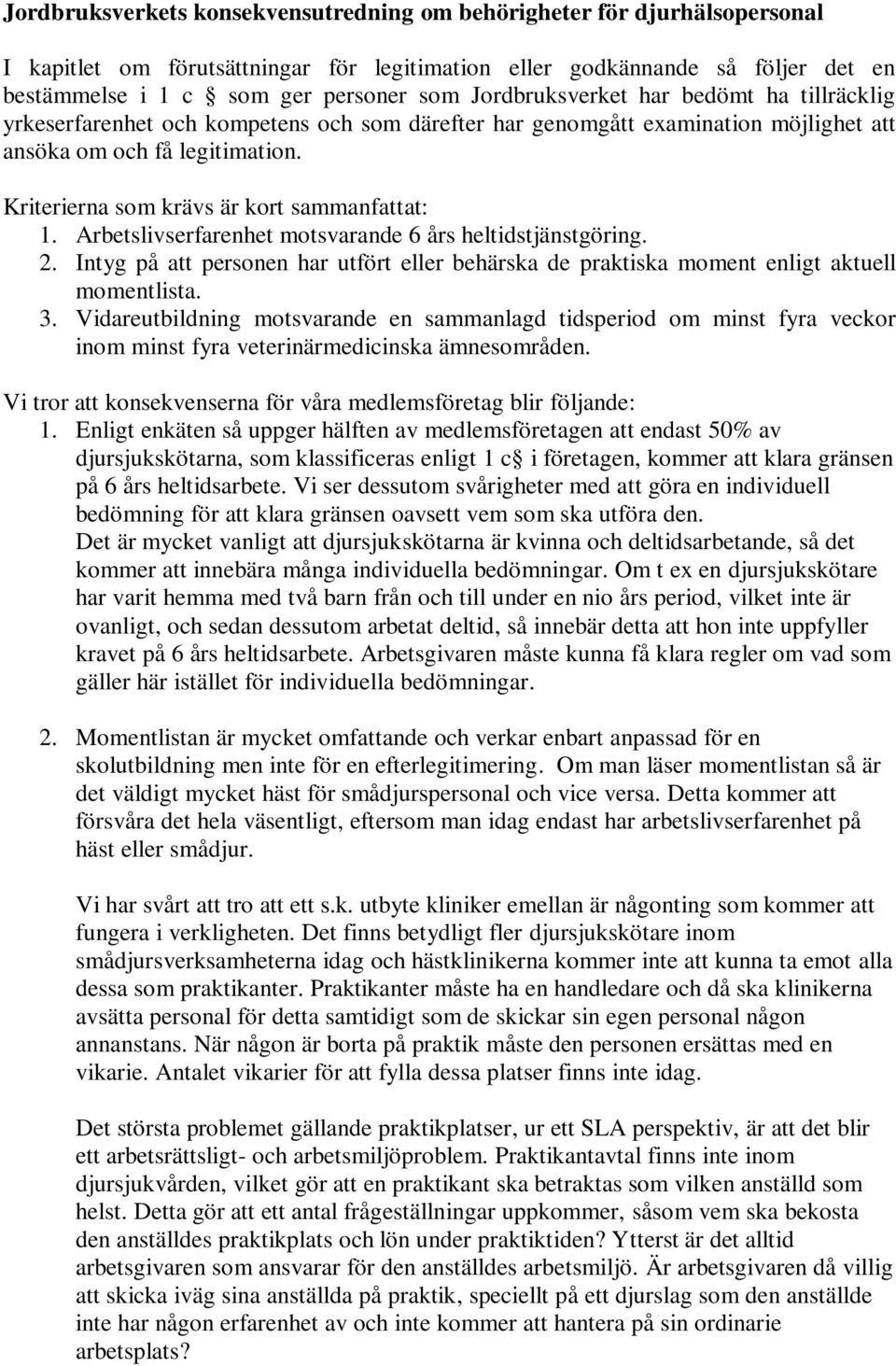 Jordbruksverkets konsekvensutredning om behörigheter för djurhälsopersonal

I kapitlet om förutsättningar för legitimation eller godkännande så följer det en bestämmelse i 1 c § som ger personer som Jordbruksverket har bedömt ha tillräcklig yrkeserfarenhet och kompetens och som därefter har genomgått examination möjlighet att ansöka om och få legitimation.

Kriterierna som krävs är kort sammanfattat:
1. Arbetslivserfarenhet motsvarande 6 års heltidstjänstgöring.
2. Intyg på att personen har utfört eller behärska de praktiska moment enligt aktuell momentlista.
3. Vidareutbildning motsvarande en sammanlagd tidsperiod om minst fyra veckor inom minst fyra veterinärmedicinska ämnesområden.

Vi tror att konsekvenserna för våra medlemsföretag blir följande:
1. Enligt enkäten så uppger hälften av medlemsföretagen att endast 50% av djursjukskötarna, som klassificeras enligt 1 c§ i företagen, kommer att klara gränsen på 6 års heltidsarbete. Vi ser dessutom svårigheter med att göra en individuell bedömning för att klara gränsen oavsett vem som ska utföra den.
Det är mycket vanligt att djursjukskötarna är kvinna och deltidsarbetande, så det kommer att innebära många individuella bedömningar. Om t ex en djursjukskötare har varit hemma med två barn från och till under en nio års period, vilket inte är ovanligt, och sedan dessutom arbetat deltid, så innebär detta att hon inte uppfyller kravet på 6 års heltidsarbete. Arbetsgivaren måste kunna få klara regler om vad som gäller här istället för individuella bedömningar.

2. Momentlistan är mycket omfattande och verkar enbart anpassad för en skolutbildning men inte för en efterlegitimering. Om man läser momentlistan så är det väldigt mycket häst för smådjurspersonal och vice versa. Detta kommer att försvåra det hela väsentligt, eftersom man idag endast har arbetslivserfarenhet på häst eller smådjur.

Vi har svårt att tro att ett s.k. utbyte kliniker emellan är någonting som kommer att fungera i verkligheten. Det finns betydligt fler djursjukskötare inom smådjursverksamheterna idag och hästklinikerna kommer inte att kunna ta emot alla dessa som praktikanter. Praktikanter måste ha en handledare och då ska klinikerna avsätta personal för detta samtidigt som de skickar sin egen personal någon annanstans. När någon är borta på praktik måste den personen ersättas med en vikarie. Antalet vikarier för att fylla dessa platser finns inte idag.

Det största problemet gällande praktikplatser, ur ett SLA perspektiv, är att det blir ett arbetsrättsligt- och arbetsmiljöproblem. Praktikantavtal finns inte inom djursjukvården, vilket gör att en praktikant ska betraktas som vilken anställd som helst. Detta gör att ett antal frågeställningar uppkommer, såsom vem ska bekosta den anställdes praktikplats och lön under praktiktiden? Ytterst är det alltid arbetsgivaren som ansvarar för den anställdes arbetsmiljö. Är arbetsgivaren då villig att skicka iväg sina anställda på praktik, speciellt på ett djurslag som den anställde inte har någon erfarenhet av och inte kommer att hantera på sin ordinarie arbetsplats?